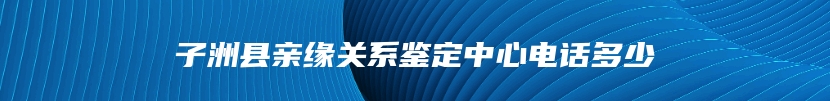 子洲县亲缘关系鉴定中心电话多少